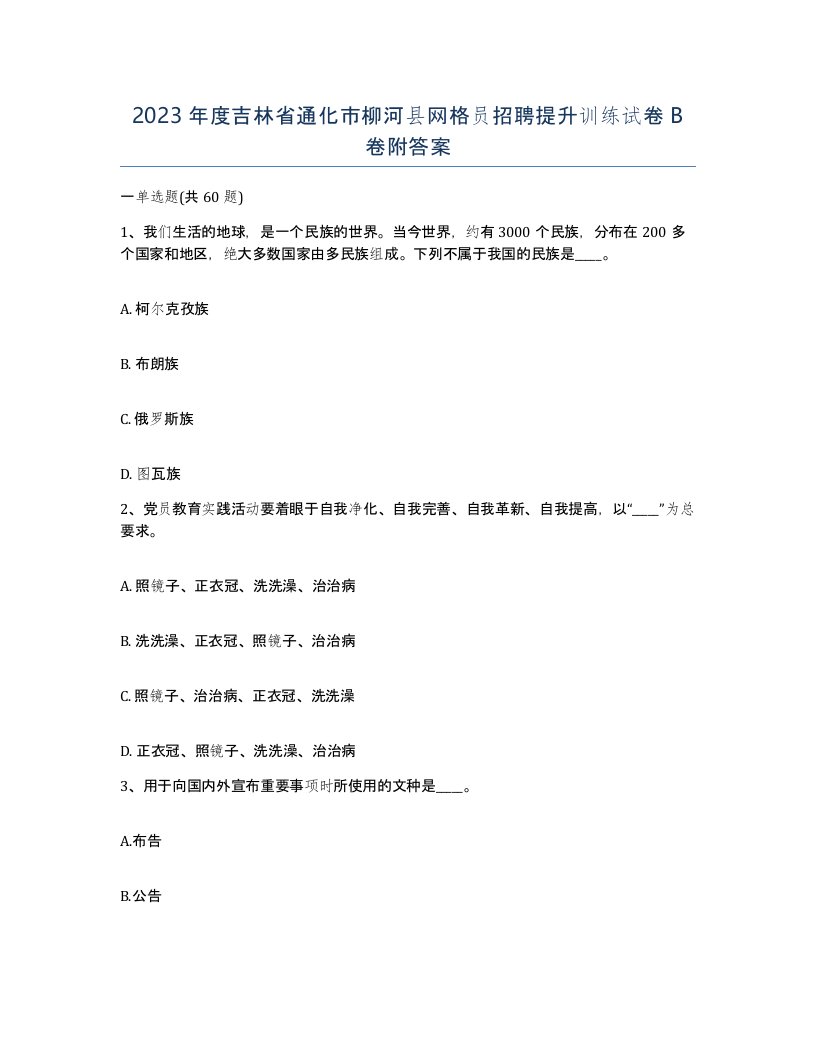 2023年度吉林省通化市柳河县网格员招聘提升训练试卷B卷附答案

一单选题(共60题)

1、我们生活的地球，是一个民族的世界。当今世界，约有3000个民族，分布在200多个国家和地区，绝大多数国家由多民族组成。下列不属于我国的民族是____。

A. 柯尔克孜族

B. 布朗族

C. 俄罗斯族

D. 图瓦族

2、党员教育实践活动要着眼于自我净化、自我完善、自我革新、自我提高，以“____”为总要求。

A. 照镜子、正衣冠、洗洗澡、治治病

B. 洗洗澡、正衣冠、照镜子、治治病

C. 照镜子、治治病、正衣冠、洗洗澡

D. 正衣冠、照镜子、洗洗澡、治治病

3、用于向国内外宣布重要事项时所使用的文种是____。

A.布告

B.公告